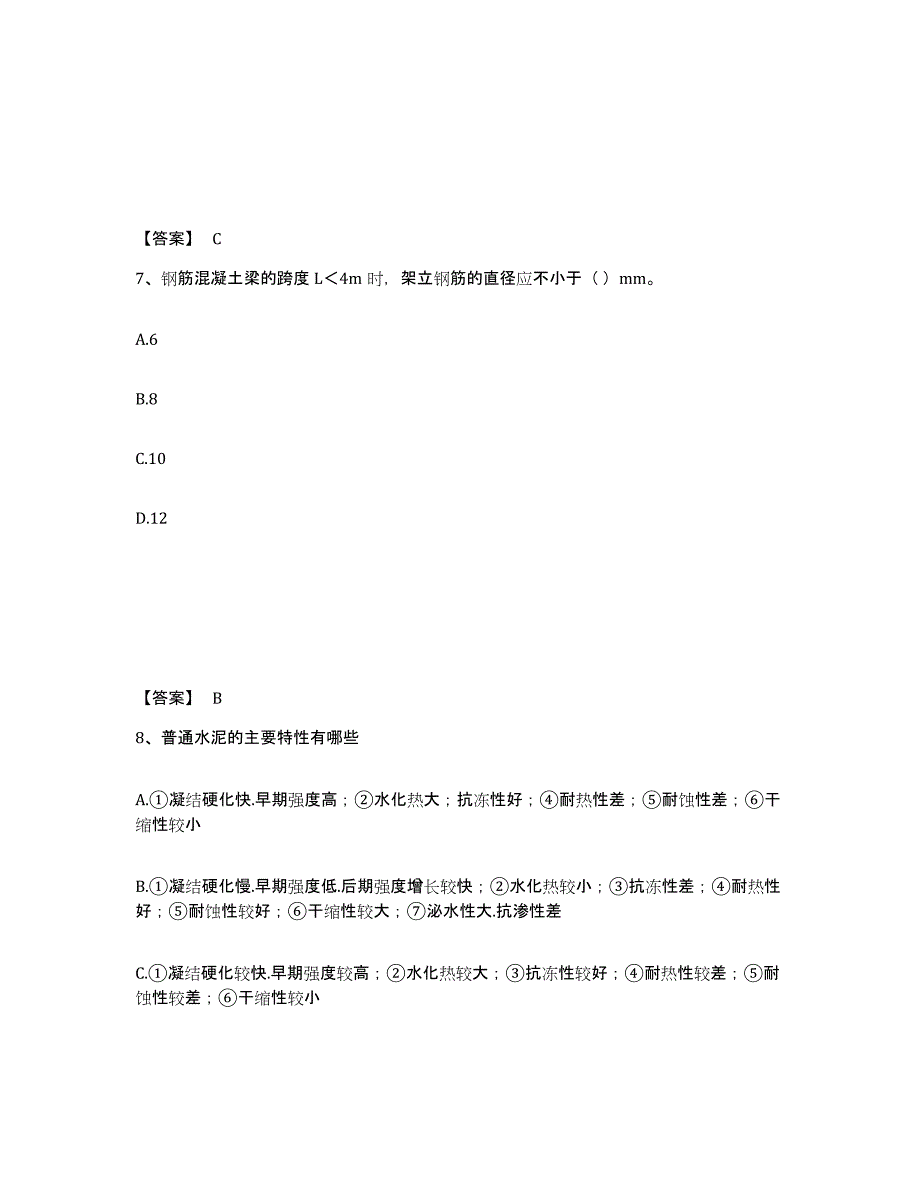 【答案】 C

7、钢筋混凝土梁的跨度 L＜4m 时，架立钢筋的直径应不小于（ ）mm。

A.6

B.8

C.10

D.12

【答案】 B

8、普通水泥的主要特性有哪些

A.①凝结硬化快.早期强度高；②水化热大；抗冻性好；④耐热性差；⑤耐蚀性差；⑥干缩性较小

B.①凝结硬化慢.早期强度低.后期强度增长较快；②水化热较小；③抗冻性差；④耐热性好；⑤耐蚀性较好；⑥干缩性较大；⑦泌水性大.抗渗性差

C.①凝结硬化较快.早期强度较高；②水化热较大；③抗冻性较好；④耐热性较差；⑤耐蚀性较差；⑥干缩性较小